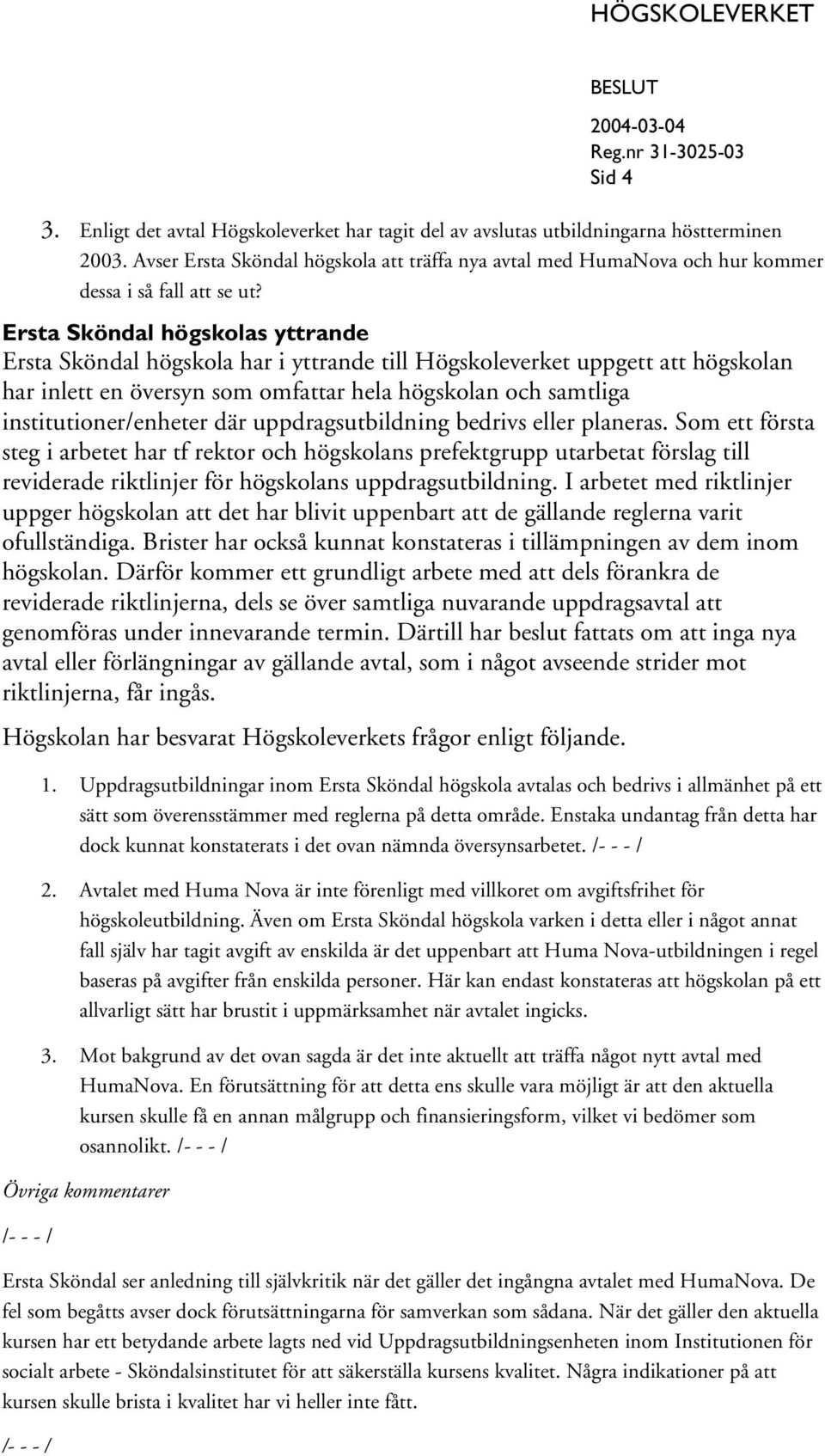 HÖGSKOLEVERKET

BESLUT
2004-03-04
Reg.nr 31-3025-03
Sid 4

3. Enligt det avtal Högskoleverket har tagit del av avslutas utbildningarna höstterminen 2003. Avser Ersta Sköndal högskola att träffa nya avtal med HumaNova och hur kommer dessa i så fall att se ut?

Ersta Sköndal högskolas yttrande
Ersta Sköndal högskola har i yttrande till Högskoleverket uppgett att högskolan har inlett en översyn som omfattar hela högskolan och samtliga institutioner/enheter där uppdragsutbildning bedrivs eller planeras. Som ett första steg i arbetet har tf rektor och högskolans prefektgrupp utarbetat förslag till reviderade riktlinjer för högskolans uppdragsutbildning. I arbetet med riktlinjer uppger högskolan att det har blivit uppenbart att de gällande reglerna varit ofullständiga. Brister har också kunnat konstateras i tillämpningen av dem inom högskolan. Därför kommer ett grundligt arbete med att dels förankra de reviderade riktlinjerna, dels se över samtliga nuvarande uppdragsavtal att genomföras under innevarande termin. Därtill har beslut fattats om att inga nya avtal eller förlängningar av gällande avtal, som i något avseende strider mot riktlinjerna, får ingås.

Högskolan har besvarat Högskoleverkets frågor enligt följande.

1. Uppdragsutbildningar inom Ersta Sköndal högskola avtalas och bedrivs i allmänhet på ett sätt som överensstämmer med reglerna på detta område. Enstaka undantag från detta har dock kunnat konstaterats i det ovan nämnda översynsarbetet. /- - - /

2. Avtalet med Huma Nova är inte förenligt med villkoret om avgiftsfrihet för högskoleutbildning. Även om Ersta Sköndal högskola varken i detta eller i något annat fall själv har tagit avgift av enskilda är det uppenbart att Huma Nova-utbildningen i regel baseras på avgifter från enskilda personer. Här kan endast konstateras att högskolan på ett allvarligt sätt har brustit i uppmärksamhet när avtalet ingicks.

3. Mot bakgrund av det ovan sagda är det inte aktuellt att träffa något nytt avtal med HumaNova. En förutsättning för att detta ens skulle vara möjligt är att den aktuella kursen skulle få en annan målgrupp och finansieringsform, vilket vi bedömer som osannolikt. /- - - /

Övriga kommentarer

/- - - /

Ersta Sköndal ser anledning till självkritik när det gäller det ingångna avtalet med HumaNova. De fel som begåtts avser dock förutsättningarna för samverkan som sådana. När det gäller den aktuella kursen har ett betydande arbete lagts ned vid Uppdragsutbildningsenheten inom Institutionen för socialt arbete - Sköndalsinstitutet för att säkerställa kursens kvalitet. Några indikationer på att kursen skulle brista i kvalitet har vi heller inte fått.

/- - - /